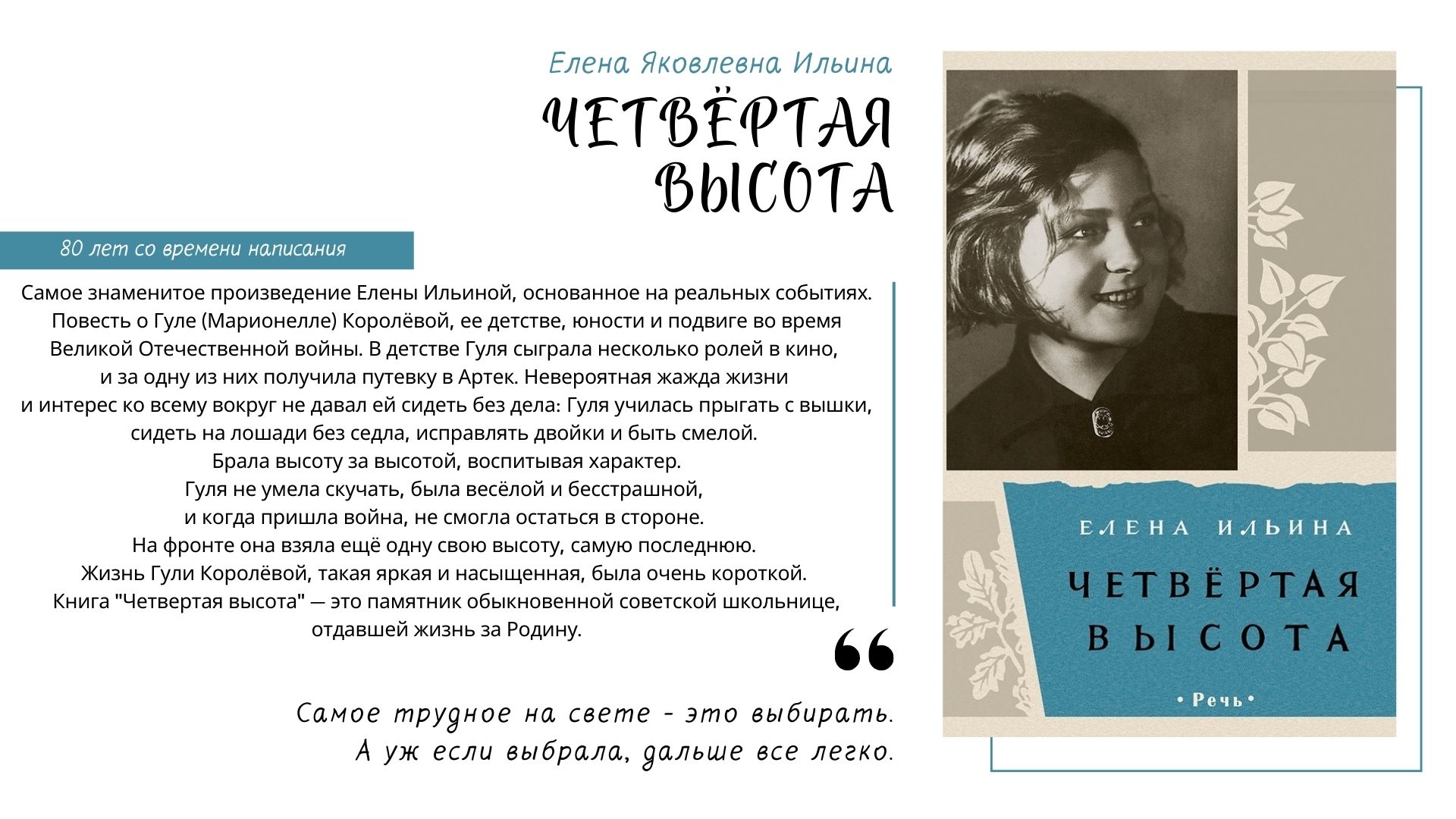 Елена Яковлевна Ильина

ЧЕТВЁРТАЯ ВЫСОТА

80 лет со времени написания

Самое знаменитое произведение Елены Ильиной, основанное на реальных событиях. Повесть о Гуле (Марионелле) Королёвой, ее детстве, юности и подвиге во время Великой Отечественной войны. В детстве Гуля сыграла несколько ролей в кино, и за одну из них получила путевку в Артек. Невероятная жажда жизни и интерес ко всему вокруг не давал ей сидеть без дела: Гуля училась прыгать с вышки, сидеть на лошади без седла, исправлять двойки и быть смелой. Брала высоту за высотой, воспитывая характер. Гуля не умела скучать, была весёлой и бесстрашной, и когда пришла война, не смогла остаться в стороне. На фронте она взяла ещё одну свою высоту, самую последнюю. Жизнь Гули Королёвой, такая яркая и насыщенная, была очень короткой. Книга "Четвертая высота" — это памятник обыкновенной советской школьнице, отдавшей жизнь за Родину.

Самое трудное на свете - это выбирать.
А уж если выбрала, дальше все легко.

ЕЛЕНА ИЛЬИНА

ЧЕТВЁРТАЯ ВЫСОТА

• Речь •